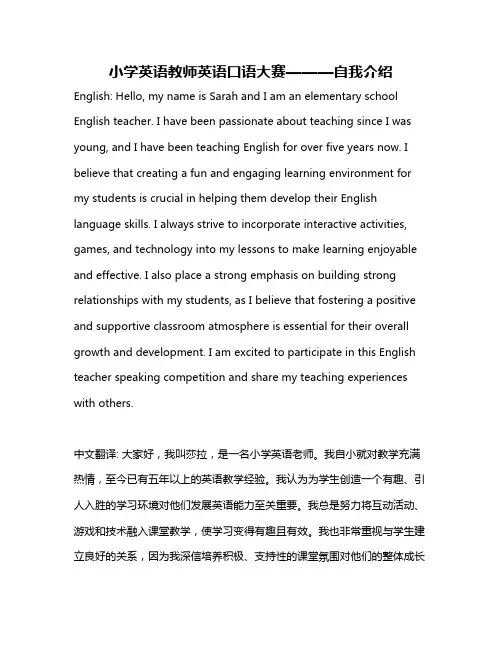 小学英语教师英语口语大赛———自我介绍

English: Hello, my name is Sarah and I am an elementary school English teacher. I have been passionate about teaching since I was young, and I have been teaching English for over five years now. I believe that creating a fun and engaging learning environment for my students is crucial in helping them develop their English language skills. I always strive to incorporate interactive activities, games, and technology into my lessons to make learning enjoyable and effective. I also place a strong emphasis on building strong relationships with my students, as I believe that fostering a positive and supportive classroom atmosphere is essential for their overall growth and development. I am excited to participate in this English teacher speaking competition and share my teaching experiences with others.

中文翻译: 大家好，我叫莎拉，是一名小学英语老师。我自小就对教学充满热情，至今已有五年以上的英语教学经验。我认为为学生创造一个有趣、引人入胜的学习环境对他们发展英语能力至关重要。我总是努力将互动活动、游戏和技术融入课堂教学，使学习变得有趣且有效。我也非常重视与学生建立良好的关系，因为我深信培养积极、支持性的课堂氛围对他们的整体成长